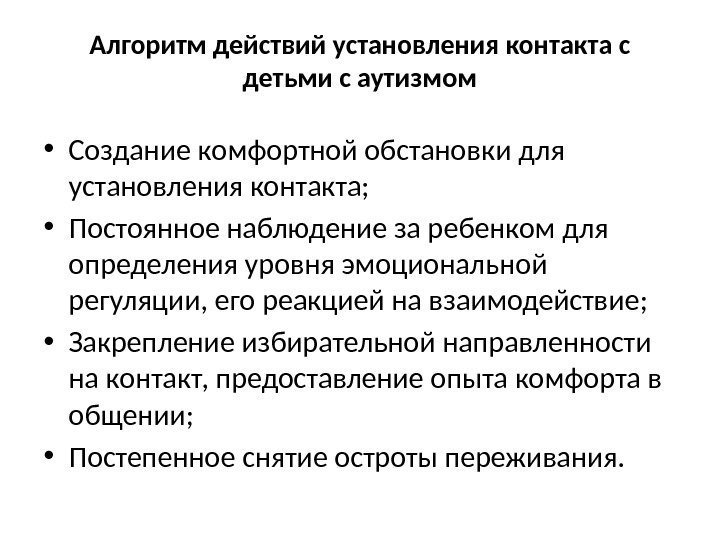 Алгоритм действий установления контакта с детьми с аутизмом

• Создание комфортной обстановки для установления контакта;
• Постоянное наблюдение за ребенком для определения уровня эмоциональной регуляции, его реакцией на взаимодействие;
• Закрепление избирательной направленности на контакт, предоставление опыта комфорта в общении;
• Постепенное снятие остроты переживания.